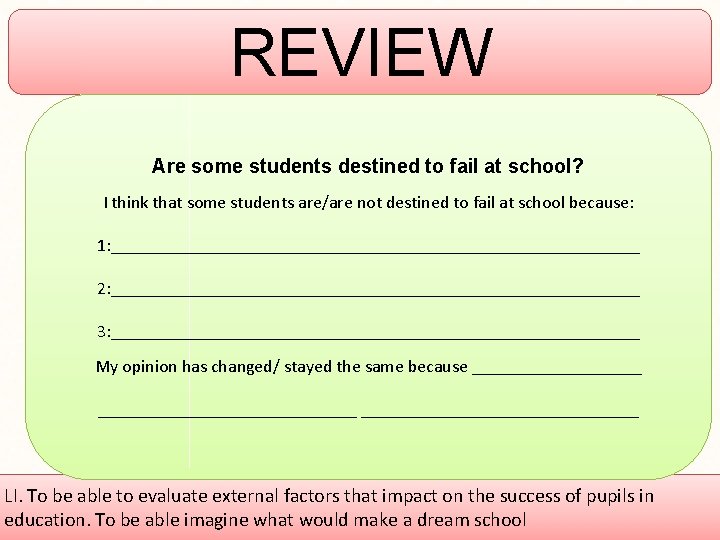 REVIEW

Are some students destined to fail at school?

I think that some students are/are not destined to fail at school because:

1:____

2:____

3:____

My opinion has changed/ stayed the same because ____

____ ____

LI. To be able to evaluate external factors that impact on the success of pupils in education. To be able imagine what would make a dream school